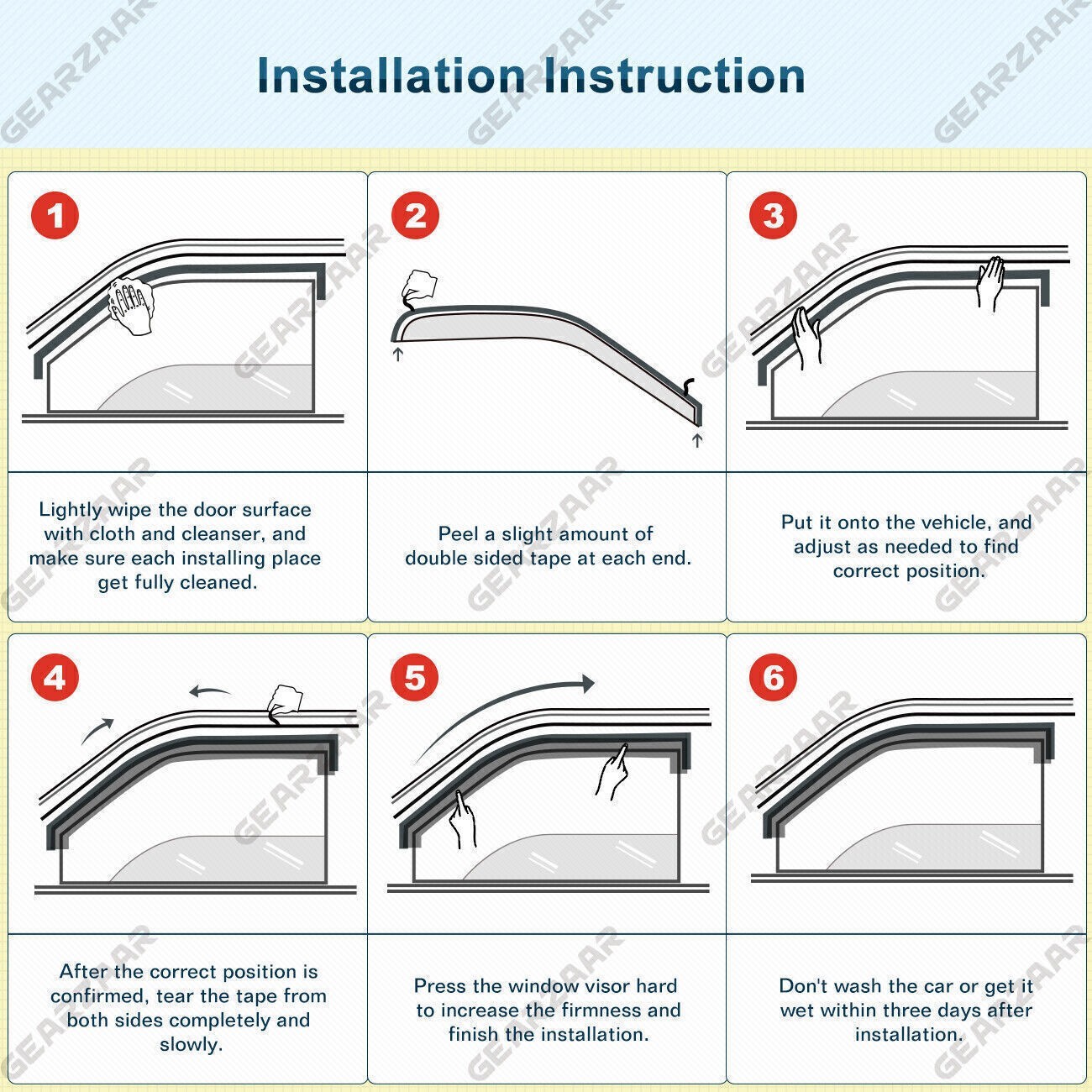 Installation Instruction

GEARZAAR

1

Lightly wipe the door surface with cloth and cleanser, and make sure each installing place get fully cleaned.

2

Peel a slight amount of double sided tape at each end.

3

Put it onto the vehicle, and adjust as needed to find correct position.

4

After the correct position is confirmed, tear the tape from both sides completely and slowly.

5

Press the window visor hard to increase the firmness and finish the installation.

6

Don't wash the car or get it wet within three days after installation.